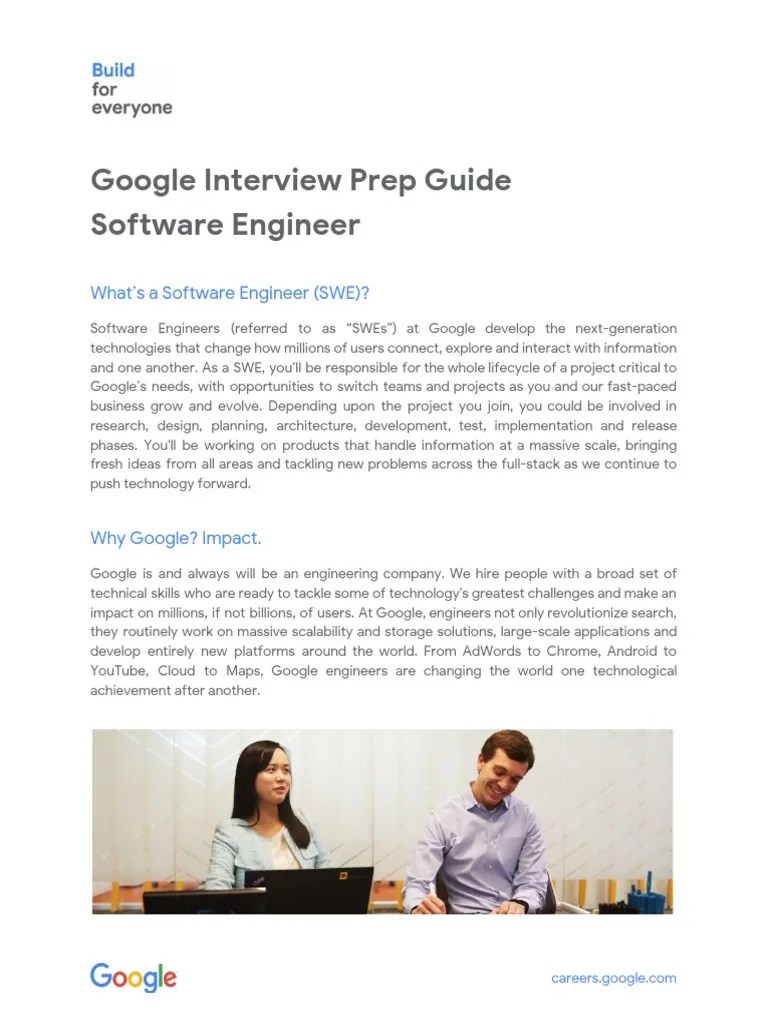 Build
for
everyone

Google Interview Prep Guide
Software Engineer

What's a Software Engineer (SWE)?

Software Engineers (referred to as "SWEs") at Google develop the next-generation technologies that change how millions of users connect, explore and interact with information and one another. As a SWE, you'll be responsible for the whole lifecycle of a project critical to Google's needs, with opportunities to switch teams and projects as you and our fast-paced business grow and evolve. Depending upon the project you join, you could be involved in research, design, planning, architecture, development, test, implementation and release phases. You'll be working on products that handle information at a massive scale, bringing fresh ideas from all areas and tackling new problems across the full-stack as we continue to push technology forward.

Why Google? Impact.

Google is and always will be an engineering company. We hire people with a broad set of technical skills who are ready to tackle some of technology's greatest challenges and make an impact on millions, if not billions, of users. At Google, engineers not only revolutionize search, they routinely work on massive scalability and storage solutions, large-scale applications and develop entirely new platforms around the world. From AdWords to Chrome, Android to YouTube, Cloud to Maps, Google engineers are changing the world one technological achievement after another.

Google

careers.google.com